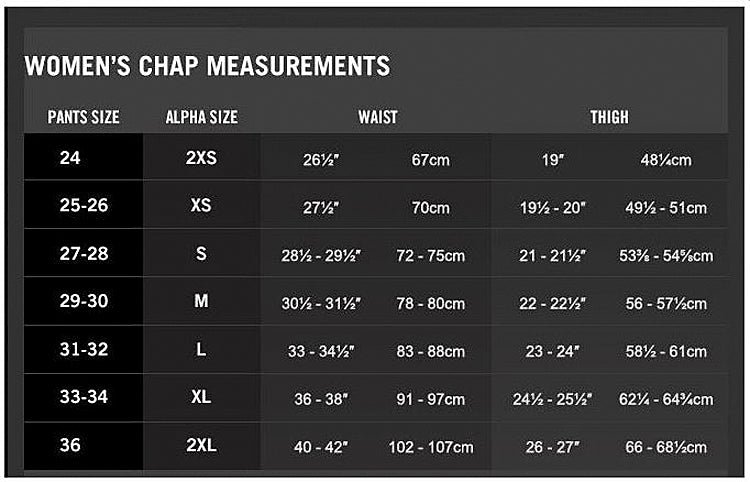 WOMEN'S CHAP MEASUREMENTS

| PANTS SIZE | ALPHA SIZE | WAIST | | THIGH | |
|---|---|---|---|---|---|
| 24 | 2XS | 26½" | 67cm | 19" | 48¼cm |
| 25-26 | XS | 27½" | 70cm | 19½ - 20" | 49½ - 51cm |
| 27-28 | S | 28½ - 29½" | 72 - 75cm | 21 - 21½" | 53⅜ - 54⅝cm |
| 29-30 | M | 30½ - 31½" | 78 - 80cm | 22 - 22½" | 56 - 57½cm |
| 31-32 | L | 33 - 34½" | 83 - 88cm | 23 - 24" | 58½ - 61cm |
| 33-34 | XL | 36 - 38" | 91 - 97cm | 24½ - 25½" | 62¼ - 64¾cm |
| 36 | 2XL | 40 - 42" | 102 - 107cm | 26 - 27" | 66 - 68½cm |